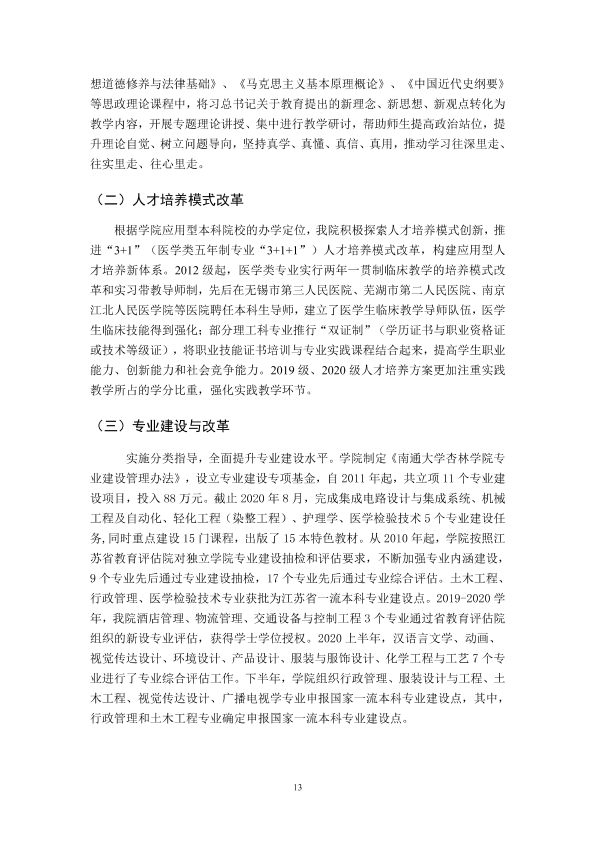 想道德修养与法律基础》、《马克思主义基本原理概论》、《中国近代史纲要》等思政理论课程中，将习总书记关于教育提出的新理念、新思想、新观点转化为教学内容，开展专题理论讲授、集中进行教学研讨，帮助师生提高政治站位，提升理论自觉、树立问题导向，坚持真学、真懂、真信、真用，推动学习往深里走、往实里走、往心里走。

（二）人才培养模式改革

根据学院应用型本科院校的办学定位，我院积极探索人才培养模式创新，推进“3+1”（医学类五年制专业“3+1+1”）人才培养模式改革，构建应用型人才培养新体系。2012级起，医学类专业实行两年一贯制临床教学的培养模式改革和实习带教导师制，先后在无锡市第三人民医院、芜湖市第二人民医院、南京江北人民医学院等医院聘任本科生导师，建立了医学生临床教学导师队伍，医学生临床技能得到强化；部分理工科专业推行“双证制”（学历证书与职业资格证或技术等级证），将职业技能证书培训与专业实践课程结合起来，提高学生职业能力、创新能力和社会竞争能力。2019级、2020级人才培养方案更加注重实践教学所占的学分比重，强化实践教学环节。

（三）专业建设与改革

实施分类指导，全面提升专业建设水平。学院制定《南通大学杏林学院专业建设管理办法》，设立专业建设专项基金，自2011年起，共立项11个专业建设项目，投入88万元。截止2020年8月，完成集成电路设计与集成系统、机械工程及自动化、轻化工程（染整工程）、护理学、医学检验技术5个专业建设任务，同时重点建设15门课程，出版了15本特色教材。从2010年起，学院按照江苏省教育评估院对独立学院专业建设抽检和评估要求，不断加强专业内涵建设，9个专业先后通过专业建设抽检，17个专业先后通过专业综合评估。土木工程、行政管理、医学检验技术专业获批为江苏省一流本科专业建设点。2019-2020学年，我院酒店管理、物流管理、交通设备与控制工程3个专业通过省教育评估院组织的新设专业评估，获得学士学位授权。2020上半年，汉语言文学、动画、视觉传达设计、环境设计、产品设计、服装与服饰设计、化学工程与工艺7个专业进行了专业综合评估工作。下半年，学院组织行政管理、服装设计与工程、土木工程、视觉传达设计、广播电视学专业申报国家一流本科专业建设点，其中，行政管理和土木工程专业确定申报国家一流本科专业建设点。

13